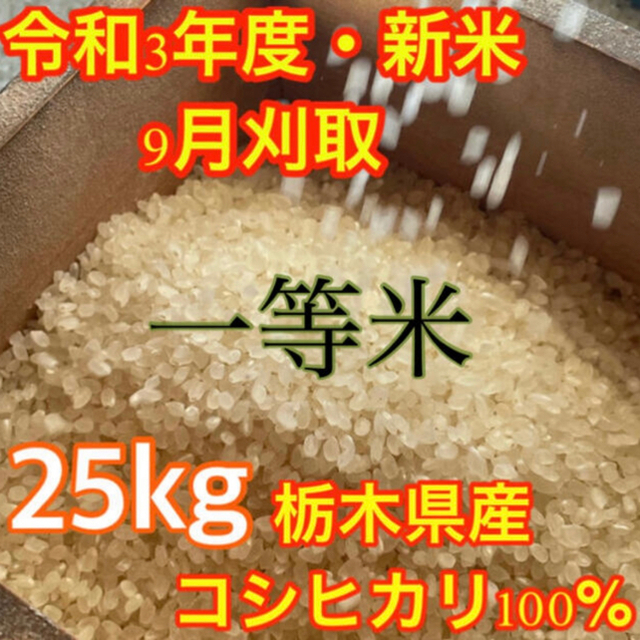 令和3年度・新米
9月刈取

一等米

25kg 栃木県産

コシヒカリ100%